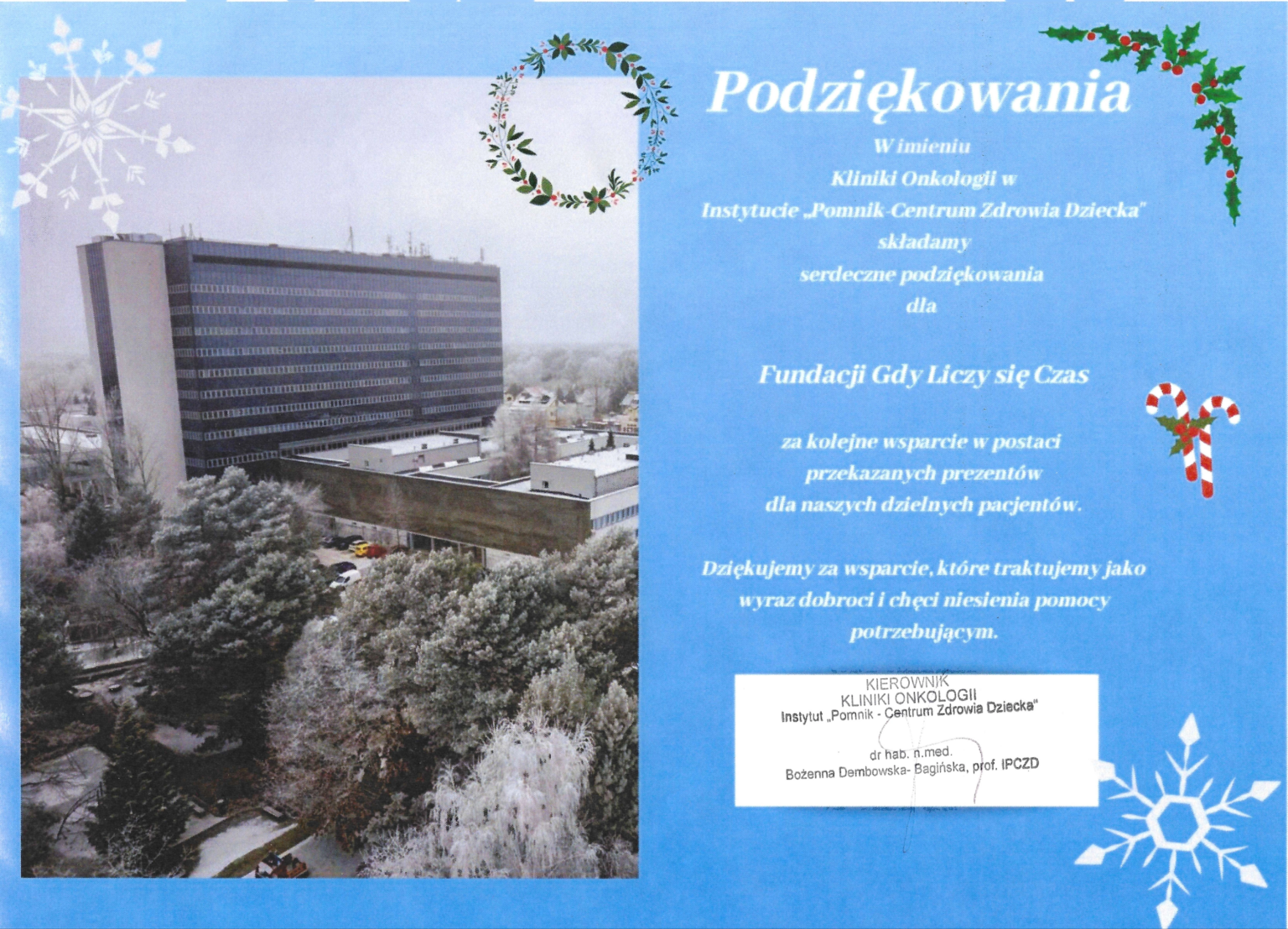 Podziękowania

W imieniu
Kliniki Onkologii w
Instytucie „Pomnik-Centrum Zdrowia Dziecka"
składamy
serdeczne podziękowania
dla

Fundacji Gdy Liczy się Czas

za kolejne wsparcie w postaci
przekazanych prezentów
dla naszych dzielnych pacjentów.

Dziękujemy za wsparcie, które traktujemy jako
wyraz dobroci i chęci niesienia pomocy
potrzebującym.

KIEROWNIK
KLINIKI ONKOLOGII
Instytut „Pomnik - Centrum Zdrowia Dziecka"

dr hab. n.med.
Bożenna Dembowska- Bagińska, prof. IPCZD